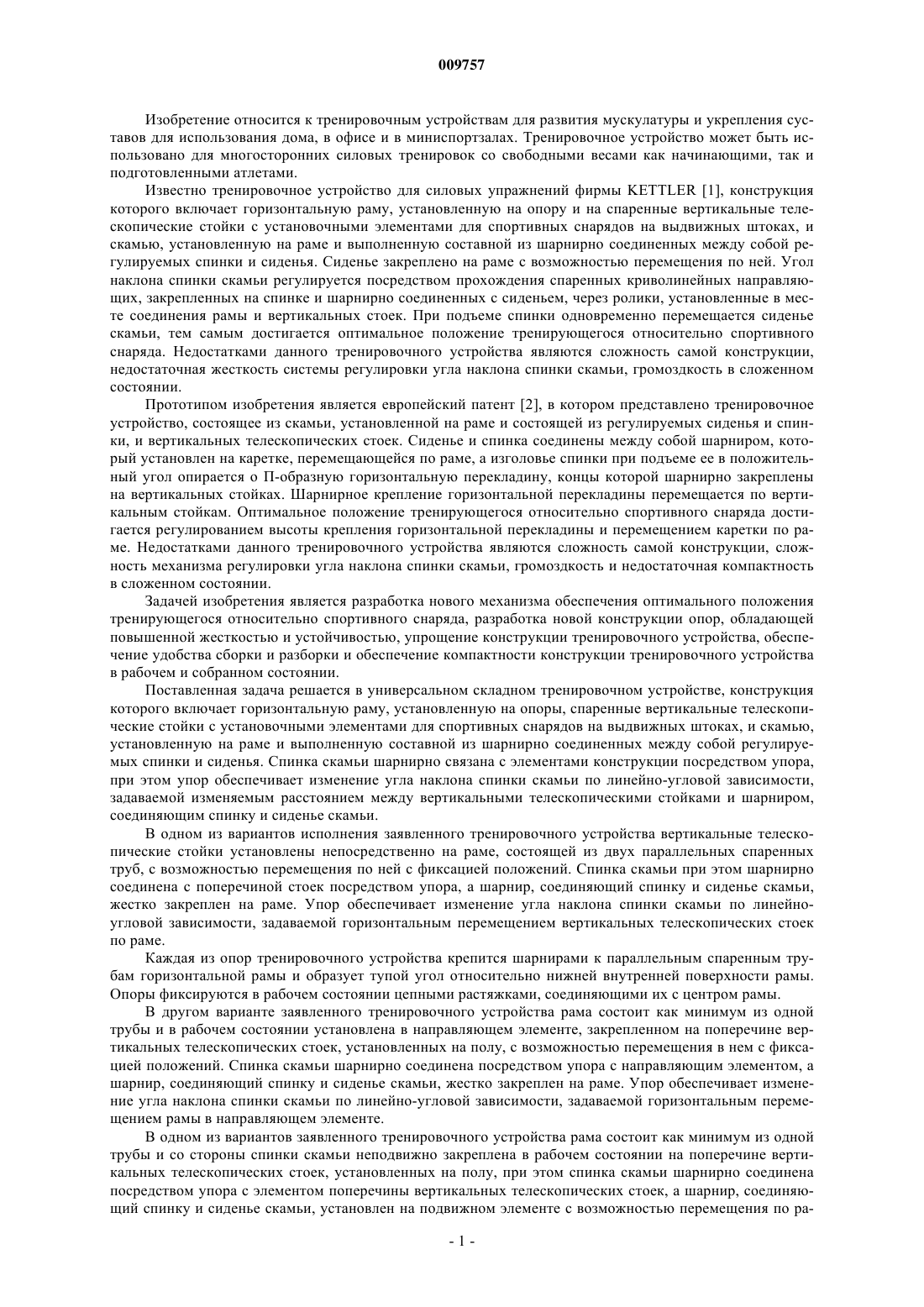 009757

Изобретение относится к тренировочным устройствам для развития мускулатуры и укрепления суставов для использования дома, в офисе и в миниспортзалах. Тренировочное устройство может быть использовано для многосторонних силовых тренировок со свободными весами как начинающими, так и подготовленными атлетами.

Известно тренировочное устройство для силовых упражнений фирмы KETTLER [1], конструкция которого включает горизонтальную раму, установленную на опору и на спаренные вертикальные телескопические стойки с установочными элементами для спортивных снарядов на выдвижных штоках, и скамью, установленную на раме и выполненную составной из шарнирно соединенных между собой регулируемых спинки и сиденья. Сиденье закреплено на раме с возможностью перемещения по ней. Угол наклона спинки скамьи регулируется посредством прохождения спаренных криволинейных направляющих, закрепленных на спинке и шарнирно соединенных с сиденьем, через ролики, установленные в месте соединения рамы и вертикальных стоек. При подъеме спинки одновременно перемещается сиденье скамьи, тем самым достигается оптимальное положение тренирующегося относительно спортивного снаряда. Недостатками данного тренировочного устройства являются сложность самой конструкции, недостаточная жесткость системы регулировки угла наклона спинки скамьи, громоздкость в сложенном состоянии.

Прототипом изобретения является европейский патент [2], в котором представлено тренировочное устройство, состоящее из скамьи, установленной на раме и состоящей из регулируемых сиденья и спинки, и вертикальных телескопических стоек. Сиденье и спинка соединены между собой шарниром, который установлен на каретке, перемещающейся по раме, а изголовье спинки при подъеме ее в положительный угол опирается о П-образную горизонтальную перекладину, концы которой шарнирно закреплены на вертикальных стойках. Шарнирное крепление горизонтальной перекладины перемещается по вертикальным стойкам. Оптимальное положение тренирующегося относительно спортивного снаряда достигается регулированием высоты крепления горизонтальной перекладины и перемещением каретки по раме. Недостатками данного тренировочного устройства являются сложность самой конструкции, сложность механизма регулировки угла наклона спинки скамьи, громоздкость и недостаточная компактность в сложенном состоянии.

Задачей изобретения является разработка нового механизма обеспечения оптимального положения тренирующегося относительно спортивного снаряда, разработка новой конструкции опор, обладающей повышенной жесткостью и устойчивостью, упрощение конструкции тренировочного устройства, обеспечение удобства сборки и разборки и обеспечение компактности конструкции тренировочного устройства в рабочем и собранном состоянии.

Поставленная задача решается в универсальном складном тренировочном устройстве, конструкция которого включает горизонтальную раму, установленную на опоры, спаренные вертикальные телескопические стойки с установочными элементами для спортивных снарядов на выдвижных штоках, и скамью, установленную на раме и выполненную составной из шарнирно соединенных между собой регулируемых спинки и сиденья. Спинка скамьи шарнирно связана с элементами конструкции посредством упора, при этом упор обеспечивает изменение угла наклона спинки скамьи по линейно-угловой зависимости, задаваемой изменяемым расстоянием между вертикальными телескопическими стойками и шарниром, соединяющим спинку и сиденье скамьи.

В одном из вариантов исполнения заявленного тренировочного устройства вертикальные телескопические стойки установлены непосредственно на раме, состоящей из двух параллельных спаренных труб, с возможностью перемещения по ней с фиксацией положений. Спинка скамьи при этом шарнирно соединена с поперечиной стоек посредством упора, а шарнир, соединяющий спинку и сиденье скамьи, жестко закреплен на раме. Упор обеспечивает изменение угла наклона спинки скамьи по линейно-угловой зависимости, задаваемой горизонтальным перемещением вертикальных телескопических стоек по раме.

Каждая из опор тренировочного устройства крепится шарнирами к параллельным спаренным трубам горизонтальной рамы и образует тупой угол относительно нижней внутренней поверхности рамы. Опоры фиксируются в рабочем состоянии цепными растяжками, соединяющими их с центром рамы.

В другом варианте заявленного тренировочного устройства рама состоит как минимум из одной трубы и в рабочем состоянии установлена в направляющем элементе, закрепленном на поперечине вертикальных телескопических стоек, установленных на полу, с возможностью перемещения в нем с фиксацией положений. Спинка скамьи шарнирно соединена посредством упора с направляющим элементом, а шарнир, соединяющий спинку и сиденье скамьи, жестко закреплен на раме. Упор обеспечивает изменение угла наклона спинки скамьи по линейно-угловой зависимости, задаваемой горизонтальным перемещением рамы в направляющем элементе.

В одном из вариантов заявленного тренировочного устройства рама состоит как минимум из одной трубы и со стороны спинки скамьи неподвижно закреплена в рабочем состоянии на поперечине вертикальных телескопических стоек, установленных на полу, при этом спинка скамьи шарнирно соединена посредством упора с элементом поперечины вертикальных телескопических стоек, а шарнир, соединяющий спинку и сиденье скамьи, установлен на подвижном элементе с возможностью перемещения по ра-

- 1 -